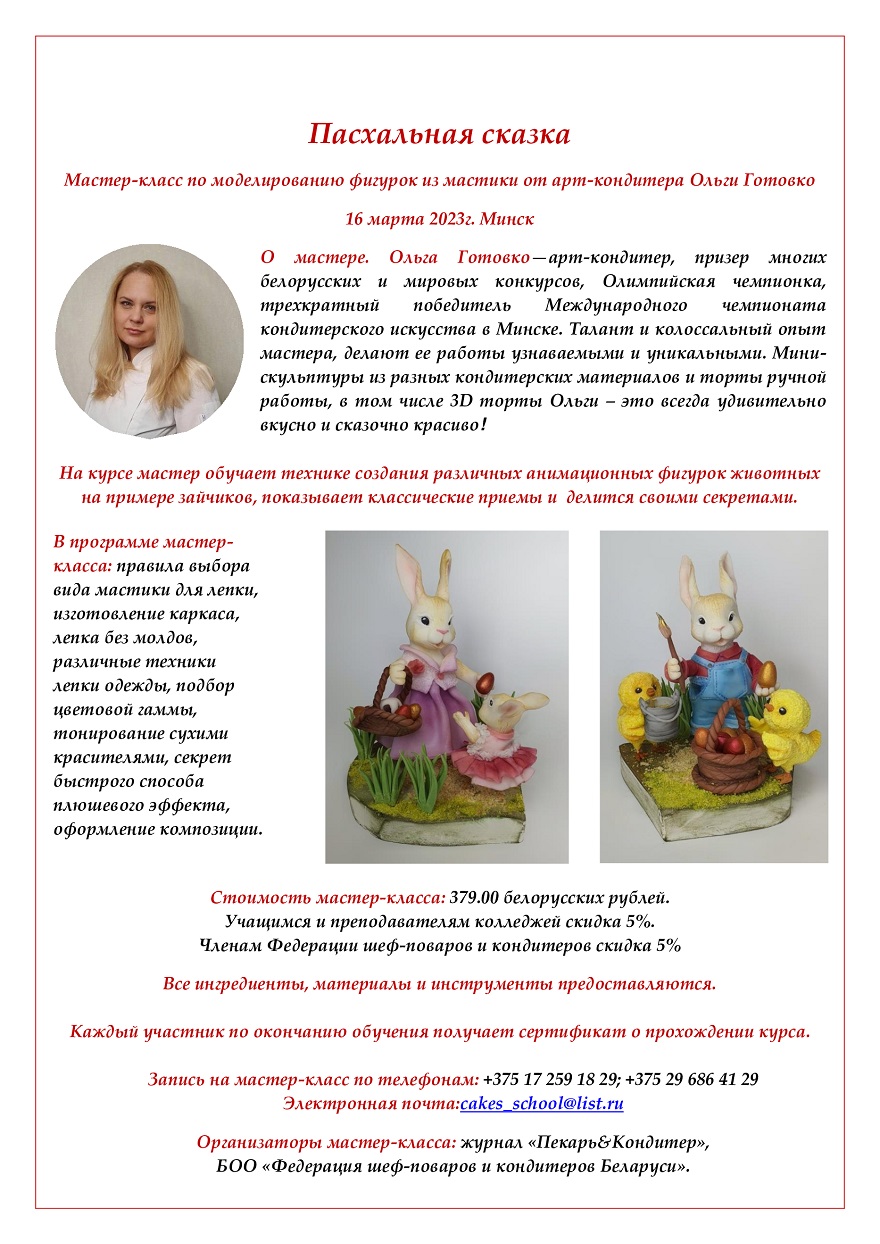 Пасхальная сказка

Мастер-класс по моделированию фигурок из мастики от арт-кондитера Ольги Готовко

16 марта 2023г. Минск

О мастере. Ольга Готовко—арт-кондитер, призер многих белорусских и мировых конкурсов, Олимпийская чемпионка, трехкратный победитель Международного чемпионата кондитерского искусства в Минске. Талант и колоссальный опыт мастера, делают ее работы узнаваемыми и уникальными. Мини-скульптуры из разных кондитерских материалов и торты ручной работы, в том числе 3D торты Ольги – это всегда удивительно вкусно и сказочно красиво!

На курсе мастер обучает технике создания различных анимационных фигурок животных на примере зайчиков, показывает классические приемы и делится своими секретами.

В программе мастер-класса: правила выбора вида мастики для лепки, изготовление каркаса, лепка без молдов, различные техники лепки одежды, подбор цветовой гаммы, тонирование сухими красителями, секрет быстрого способа плюшевого эффекта, оформление композиции.

Стоимость мастер-класса: 379.00 белорусских рублей.
Учащимся и преподавателям колледжей скидка 5%.
Членам Федерации шеф-поваров и кондитеров скидка 5%

Все ингредиенты, материалы и инструменты предоставляются.

Каждый участник по окончанию обучения получает сертификат о прохождении курса.

Запись на мастер-класс по телефонам: +375 17 259 18 29; +375 29 686 41 29
Электронная почта:cakes_school@list.ru

Организаторы мастер-класса: журнал «Пекарь&Кондитер»,
БОО «Федерация шеф-поваров и кондитеров Беларуси».